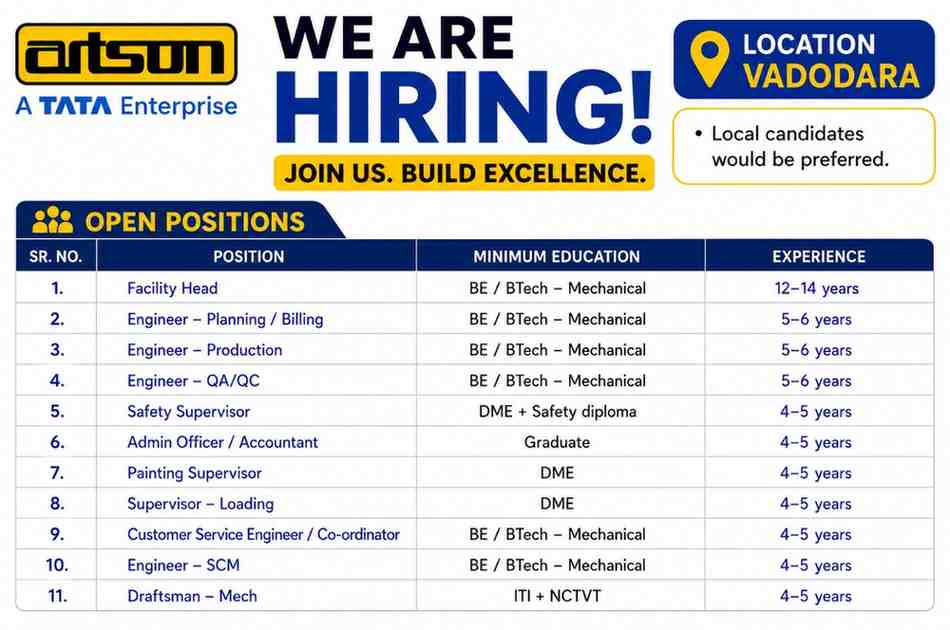 artson
A TATA Enterprise

WE ARE
HIRING!
JOIN US. BUILD EXCELLENCE.

LOCATION
VADODARA

• Local candidates would be preferred.

OPEN POSITIONS

| SR. NO. | POSITION | MINIMUM EDUCATION | EXPERIENCE |
|---|---|---|---|
| 1. | Facility Head | BE / BTech – Mechanical | 12–14 years |
| 2. | Engineer – Planning / Billing | BE / BTech – Mechanical | 5–6 years |
| 3. | Engineer – Production | BE / BTech – Mechanical | 5–6 years |
| 4. | Engineer – QA/QC | BE / BTech – Mechanical | 5–6 years |
| 5. | Safety Supervisor | DME + Safety diploma | 4–5 years |
| 6. | Admin Officer / Accountant | Graduate | 4–5 years |
| 7. | Painting Supervisor | DME | 4–5 years |
| 8. | Supervisor – Loading | DME | 4–5 years |
| 9. | Customer Service Engineer / Co-ordinator | BE / BTech – Mechanical | 4–5 years |
| 10. | Engineer – SCM | BE / BTech – Mechanical | 4–5 years |
| 11. | Draftsman – Mech | ITI + NCTVT | 4–5 years |